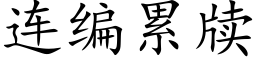 连编累牍